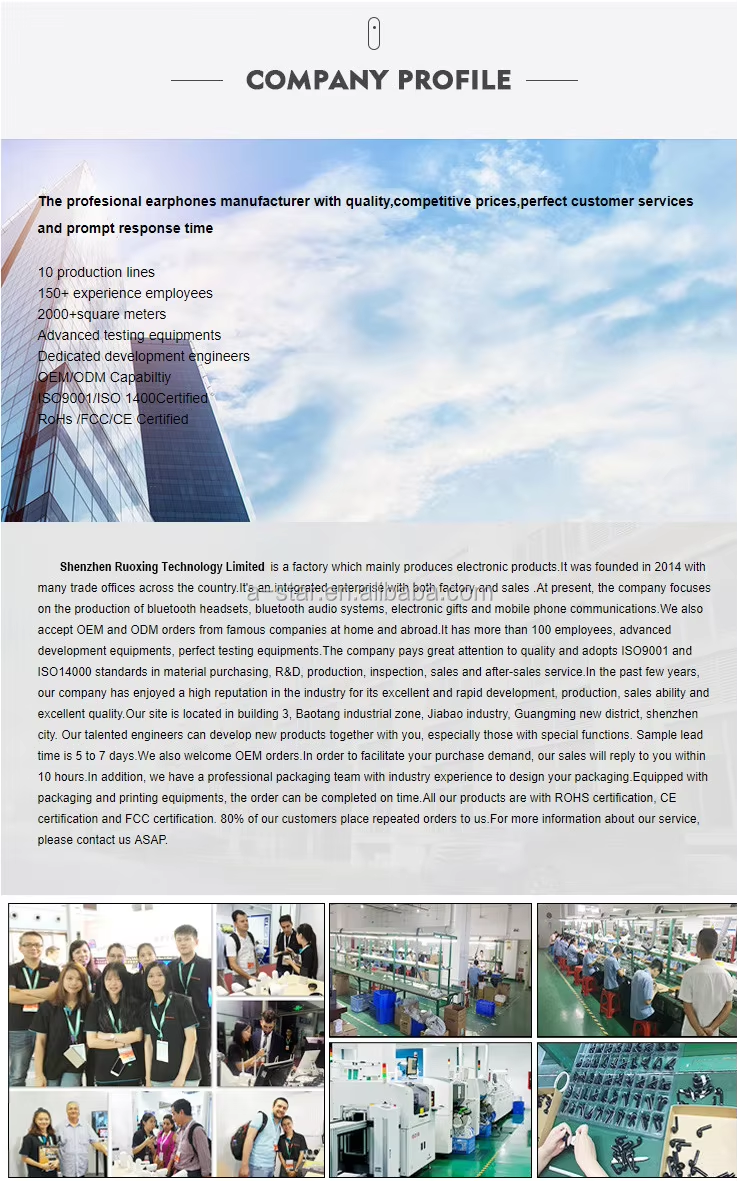 COMPANY PROFILE

The profesional earphones manufacturer with quality,competitive prices,perfect customer services and prompt response time

10 production lines
150+ experience employees
2000+square meters
Advanced testing equipments
Dedicated development engineers
OEM/ODM Capabiltiy
ISO9001/ISO 1400Certified
RoHs /FCC/CE Certified

Shenzhen Ruoxing Technology Limited is a factory which mainly produces electronic products.It was founded in 2014 with many trade offices across the country.It's an integrated enterprise with both factory and sales .At present, the company focuses on the production of bluetooth headsets, bluetooth audio systems, electronic gifts and mobile phone communications.We also accept OEM and ODM orders from famous companies at home and abroad.It has more than 100 employees, advanced development equipments, perfect testing equipments.The company pays great attention to quality and adopts ISO9001 and ISO14000 standards in material purchasing, R&D, production, inspection, sales and after-sales service.In the past few years, our company has enjoyed a high reputation in the industry for its excellent and rapid development, production, sales ability and excellent quality.Our site is located in building 3, Baotang industrial zone, Jiabao industry, Guangming new district, shenzhen city. Our talented engineers can develop new products together with you, especially those with special functions. Sample lead time is 5 to 7 days.We also welcome OEM orders.In order to facilitate your purchase demand, our sales will reply to you within 10 hours.In addition, we have a professional packaging team with industry experience to design your packaging.Equipped with packaging and printing equipments, the order can be completed on time.All our products are with ROHS certification, CE certification and FCC certification. 80% of our customers place repeated orders to us.For more information about our service, please contact us ASAP.

a-star.en.alibaba.com